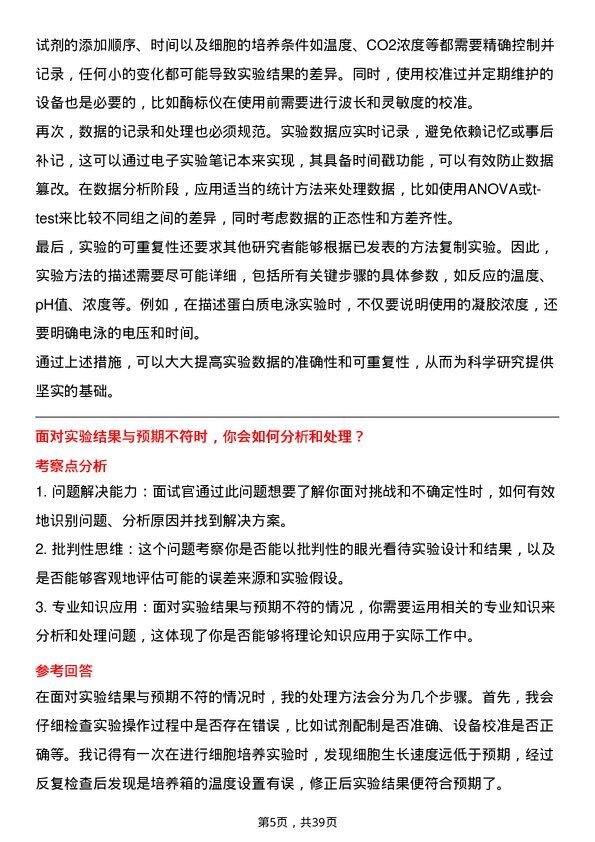 试剂的添加顺序、时间以及细胞的培养条件如温度、CO2浓度等都需要精确控制并记录，任何小的变化都可能导致实验结果的差异。同时，使用校准过并定期维护的设备也是必要的，比如酶标仪在使用前需要进行波长和灵敏度的校准。

再次，数据的记录和处理也必须规范。实验数据应实时记录，避免依赖记忆或事后补记，这可以通过电子实验笔记本来实现，其具备时间戳功能，可以有效防止数据篡改。在数据分析阶段，应用适当的统计方法来处理数据，比如使用ANOVA或t-test来比较不同组之间的差异，同时考虑数据的正态性和方差齐性。

最后，实验的可重复性还要求其他研究者能够根据已发表的方法复制实验。因此，实验方法的描述需要尽可能详细，包括所有关键步骤的具体参数，如反应的温度、pH值、浓度等。例如，在描述蛋白质电泳实验时，不仅要说明使用的凝胶浓度，还要明确电泳的电压和时间。

通过上述措施，可以大大提高实验数据的准确性和可重复性，从而为科学研究提供坚实的基础。

面对实验结果与预期不符时，你会如何分析和处理？

考察点分析

1.问题解决能力：面试官通过此问题想要了解你面对挑战和不确定性时，如何有效地识别问题、分析原因并找到解决方案。

2.批判性思维：这个问题考察你是否能以批判性的眼光看待实验设计和结果，以及是否能够客观地评估可能的误差来源和实验假设。

3.专业知识应用：面对实验结果与预期不符的情况，你需要运用相关的专业知识来分析和处理问题，这体现了你是否能够将理论知识应用于实际工作中。

参考回答

在面对实验结果与预期不符的情况时，我的处理方法会分为几个步骤。首先，我会仔细检查实验操作过程中是否存在错误，比如试剂配制是否准确、设备校准是否正确等。我记得有一次在进行细胞培养实验时，发现细胞生长速度远低于预期，经过反复检查后发现是培养箱的温度设置有误，修正后实验结果便符合预期了。

第5页，共39页